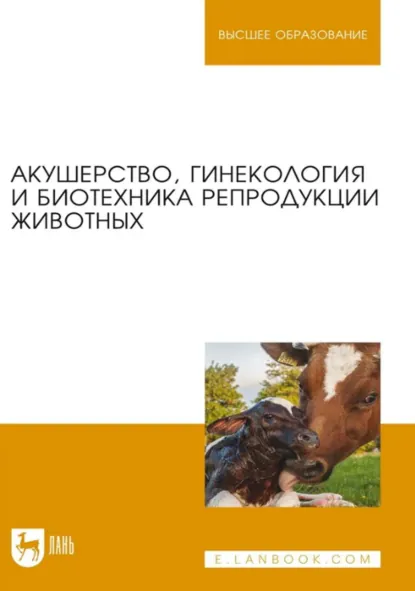 ВЫСШЕЕ ОБРАЗОВАНИЕ

АКУШЕРСТВО, ГИНЕКОЛОГИЯ И БИОТЕХНИКА РЕПРОДУКЦИИ ЖИВОТНЫХ

ЛАНЬ

E.LANBOOK.COM